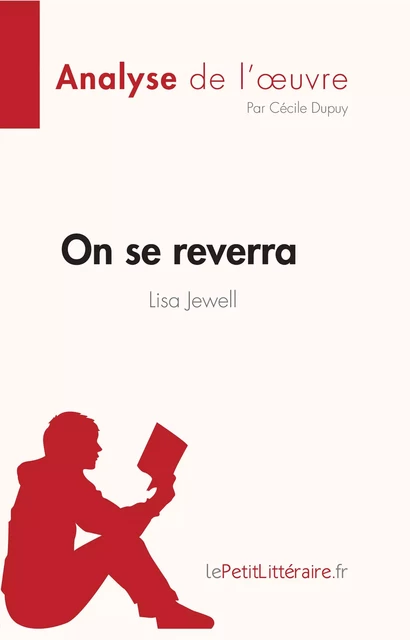 Analyse de l'œuvre
Par Cécile Dupuy

On se reverra
Lisa Jewell

lePetitLittéraire.fr